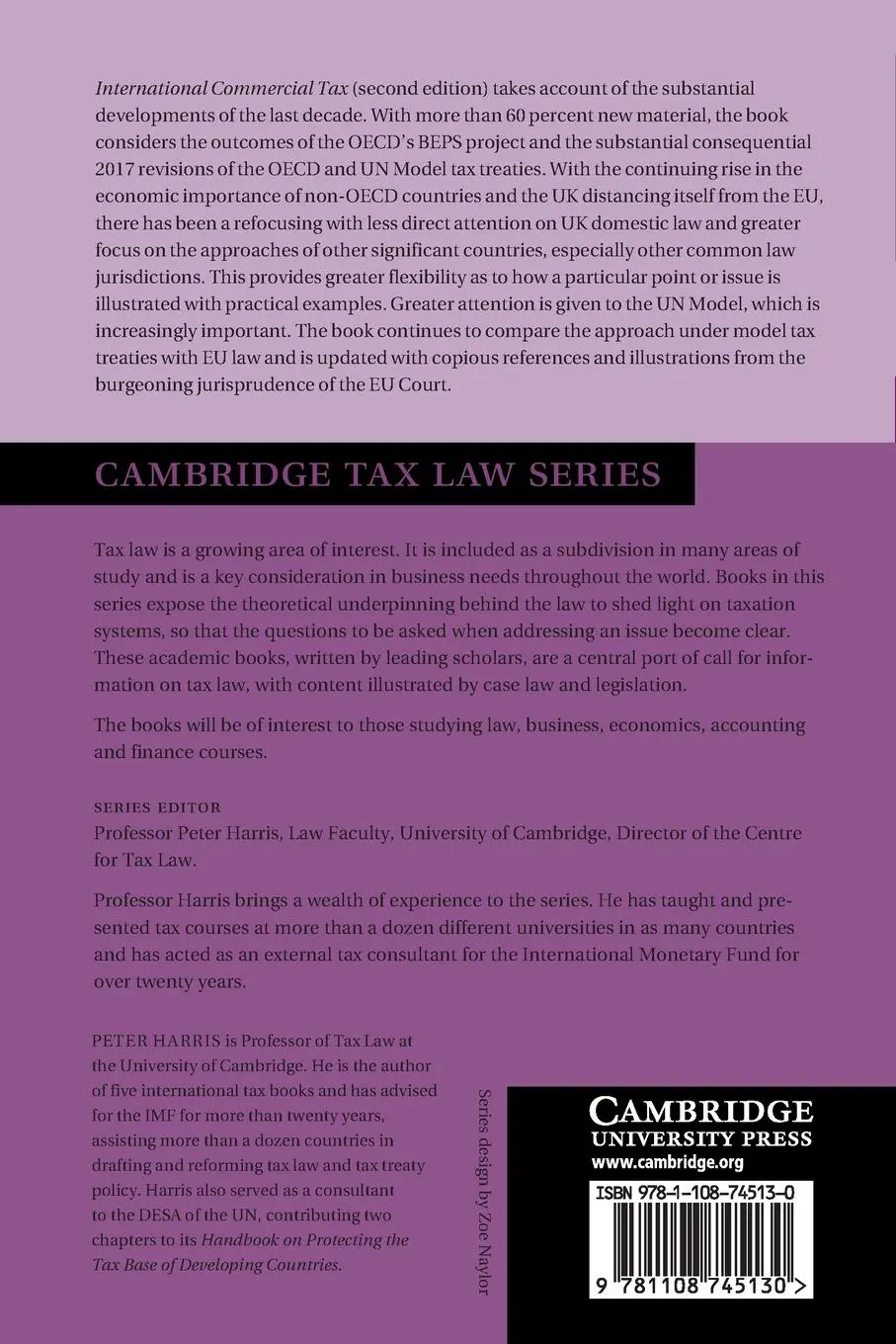 International Commercial Tax (second edition) takes account of the substantial developments of the last decade. With more than 60 percent new material, the book considers the outcomes of the OECD's BEPS project and the substantial consequential 2017 revisions of the OECD and UN Model tax treaties. With the continuing rise in the economic importance of non-OECD countries and the UK distancing itself from the EU, there has been a refocusing with less direct attention on UK domestic law and greater focus on the approaches of other significant countries, especially other common law jurisdictions. This provides greater flexibility as to how a particular point or issue is illustrated with practical examples. Greater attention is given to the UN Model, which is increasingly important. The book continues to compare the approach under model tax treaties with EU law and is updated with copious references and illustrations from the burgeoning jurisprudence of the EU Court.

CAMBRIDGE TAX LAW SERIES

Tax law is a growing area of interest. It is included as a subdivision in many areas of study and is a key consideration in business needs throughout the world. Books in this series expose the theoretical underpinning behind the law to shed light on taxation systems, so that the questions to be asked when addressing an issue become clear. These academic books, written by leading scholars, are a central port of call for information on tax law, with content illustrated by case law and legislation.

The books will be of interest to those studying law, business, economics, accounting and finance courses.

SERIES EDITOR
Professor Peter Harris, Law Faculty, University of Cambridge, Director of the Centre for Tax Law.

Professor Harris brings a wealth of experience to the series. He has taught and presented tax courses at more than a dozen different universities in as many countries and has acted as an external tax consultant for the International Monetary Fund for over twenty years.

PETER HARRIS is Professor of Tax Law at the University of Cambridge. He is the author of five international tax books and has advised for the IMF for more than twenty years, assisting more than a dozen countries in drafting and reforming tax law and tax treaty policy. Harris also served as a consultant to the DESA of the UN, contributing two chapters to its Handbook on Protecting the Tax Base of Developing Countries.

Series design by Zoe Naylor

CAMBRIDGE
UNIVERSITY PRESS
www.cambridge.org

ISBN 978-1-108-74513-0

9 781108 745130 >